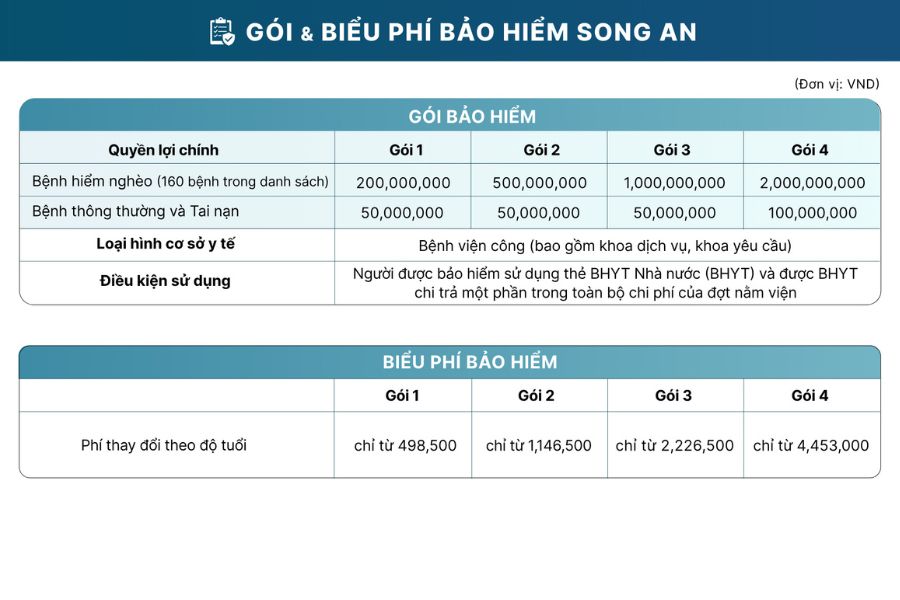 GÓI & BIỂU PHÍ BẢO HIỂM SONG AN

(Đơn vị: VND)

GÓI BẢO HIỂM

| Quyền lợi chính | Gói 1 | Gói 2 | Gói 3 | Gói 4 |
|---|---|---|---|---|
| Bệnh hiểm nghèo (160 bệnh trong danh sách) | 200,000,000 | 500,000,000 | 1,000,000,000 | 2,000,000,000 |
| Bệnh thông thường và Tai nạn | 50,000,000 | 50,000,000 | 50,000,000 | 100,000,000 |
| Loại hình cơ sở y tế | Bệnh viện công (bao gồm khoa dịch vụ, khoa yêu cầu) | | | |
| Điều kiện sử dụng | Người được bảo hiểm sử dụng thẻ BHYT Nhà nước (BHYT) và được BHYT chi trả một phần trong toàn bộ chi phí của đợt nằm viện | | | |

BIỂU PHÍ BẢO HIỂM

| | Gói 1 | Gói 2 | Gói 3 | Gói 4 |
|---|---|---|---|---|
| Phí thay đổi theo độ tuổi | chỉ từ 498,500 | chỉ từ 1,146,500 | chỉ từ 2,226,500 | chỉ từ 4,453,000 |